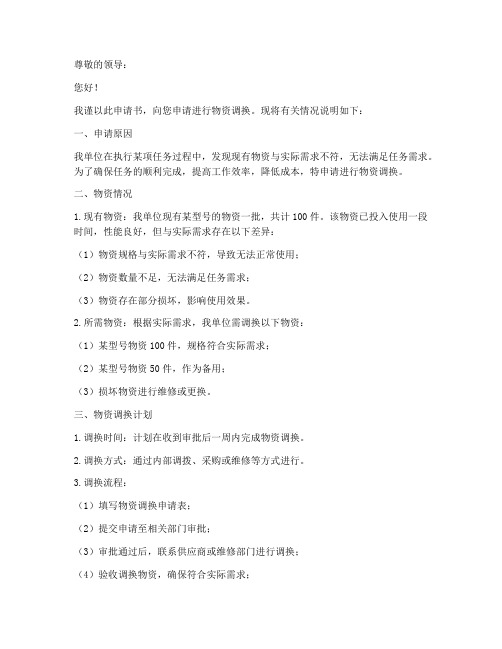 尊敬的领导：

您好！

我谨以此申请书，向您申请进行物资调换。现将有关情况说明如下：

一、申请原因

我单位在执行某项任务过程中，发现现有物资与实际需求不符，无法满足任务需求。为了确保任务的顺利完成，提高工作效率，降低成本，特申请进行物资调换。

二、物资情况

1. 现有物资：我单位现有某型号的物资一批，共计 100 件。该物资已投入使用一段时间，性能良好，但与实际需求存在以下差异：

（1）物资规格与实际需求不符，导致无法正常使用；

（2）物资数量不足，无法满足任务需求；

（3）物资存在部分损坏，影响使用效果。

2. 所需物资：根据实际需求，我单位需调换以下物资：

（1）某型号物资 100 件，规格符合实际需求；

（2）某型号物资 50 件，作为备用；

（3）损坏物资进行维修或更换。

三、物资调换计划

1. 调换时间：计划在收到审批后一周内完成物资调换。

2. 调换方式：通过内部调拨、采购或维修等方式进行。

3. 调换流程：

（1）填写物资调换申请表；

（2）提交申请至相关部门审批；

（3）审批通过后，联系供应商或维修部门进行调换；

（4）验收调换物资，确保符合实际需求；